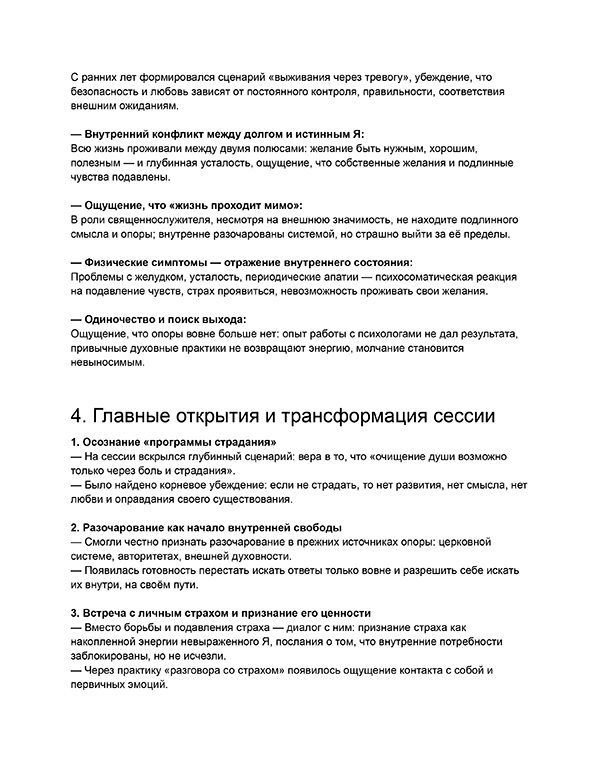 С ранних лет формировался сценарий «выживания через тревогу», убеждение, что безопасность и любовь зависят от постоянного контроля, правильности, соответствия внешним ожиданиям.

— Внутренний конфликт между долгом и истинным Я:
Всю жизнь проживали между двумя полюсами: желание быть нужным, хорошим, полезным — и глубинная усталость, ощущение, что собственные желания и подлинные чувства подавлены.

— Ощущение, что «жизнь проходит мимо»:
В роли священнослужителя, несмотря на внешнюю значимость, не находите подлинного смысла и опоры; внутренне разочарованы системой, но страшно выйти за её пределы.

— Физические симптомы — отражение внутреннего состояния:
Проблемы с желудком, усталость, периодические апатии — психосоматическая реакция на подавление чувств, страх проявиться, невозможность проживать свои желания.

— Одиночество и поиск выхода:
Ощущение, что опоры вовне больше нет: опыт работы с психологами не дал результата, привычные духовные практики не возвращают энергию, молчание становится невыносимым.

4. Главные открытия и трансформация сессии

1. Осознание «программы страдания»
— На сессии вскрылся глубинный сценарий: вера в то, что «очищение души возможно только через боль и страдания».
— Было найдено корневое убеждение: если не страдать, то нет развития, нет смысла, нет любви и оправдания своего существования.

2. Разочарование как начало внутренней свободы
— Смогли честно признать разочарование в прежних источниках опоры: церковной системе, авторитетах, внешней духовности.
— Появилась готовность перестать искать ответы только вовне и разрешить себе искать их внутри, на своём пути.

3. Встреча с личным страхом и признание его ценности
— Вместо борьбы и подавления страха — диалог с ним: признание страха как накопленной энергии невыраженного Я, послания о том, что внутренние потребности заблокированы, но не исчезли.
— Через практику «разговора со страхом» появилось ощущение контакта с собой и первичных эмоций.